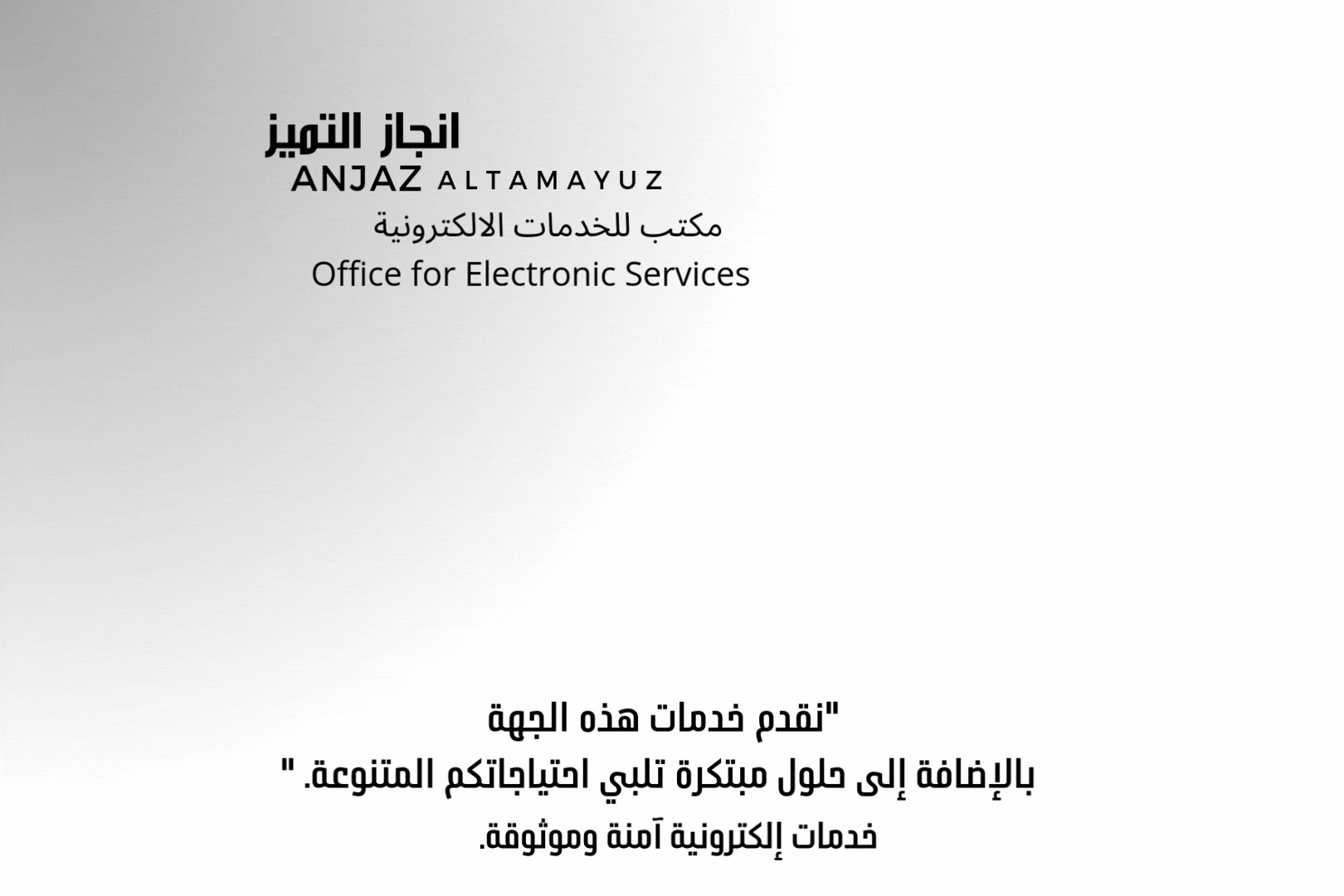 انجاز التميز
ANJAZ ALTAMAYUZ
مكتب للخدمات الالكترونية
Office for Electronic Services

"نقدم خدمات هذه الجهة
بالإضافة إلى حلول مبتكرة تلبي احتياجاتكم المتنوعة. "
خدمات إلكترونية آمنة وموثوقة.